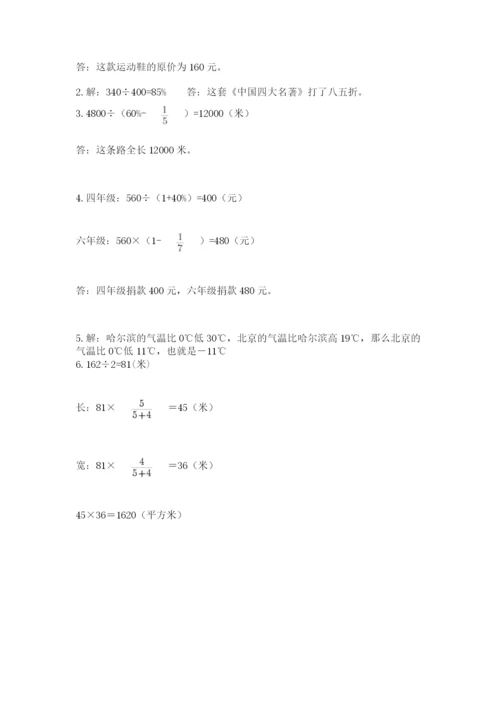 答：这款运动鞋的原价为 160 元。

2. 解：340÷400=85%　　答：这套《中国四大名著》打了八五折。

3. 4800÷（60%-$\frac{1}{5}$）=12000（米）

答：这条路全长 12000 米。

4. 四年级：560÷（1+40%）=400（元）

六年级：560×（1-$\frac{1}{7}$）=480（元）

答：四年级捐款 400 元，六年级捐款 480 元。

5. 解：哈尔滨的气温比 0℃低 30℃，北京的气温比哈尔滨高 19℃，那么北京的气温比 0℃低 11℃，也就是－11℃

6. 162÷2=81(米)

长：81×$\frac{5}{5+4}$=45（米）

宽：81×$\frac{4}{5+4}$=36（米）

45×36=1620（平方米）